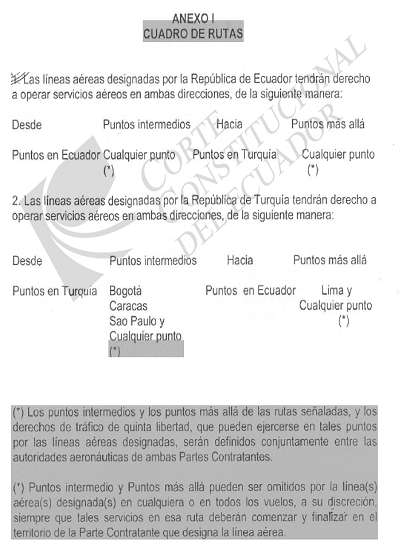 ANEXO I
CUADRO DE RUTAS

1. Las líneas aéreas designadas por la República de Ecuador tendrán derecho a operar servicios aéreos en ambas direcciones, de la siguiente manera:

| Desde | Puntos intermedios | Hacia | Puntos más allá |
|---|---|---|---|
| Puntos en Ecuador | Cualquier punto (*) | Puntos en Turquía | Cualquier punto (*) |

2. Las líneas aéreas designadas por la República de Turquía tendrán derecho a operar servicios aéreos en ambas direcciones, de la siguiente manera:

| Desde | Puntos intermedios | Hacia | Puntos más allá |
|---|---|---|---|
| Puntos en Turquía | Bogotá Caracas Sao Paulo y Cualquier punto (*) | Puntos en Ecuador | Lima y Cualquier punto (*) |

(*) Los puntos intermedios y los puntos más allá de las rutas señaladas, y los derechos de tráfico de quinta libertad, que pueden ejercerse en tales puntos por las líneas aéreas designadas, serán definidos conjuntamente entre las autoridades aeronáuticas de ambas Partes Contratantes.

(*) Puntos intermedio y Puntos más allá pueden ser omitidos por la línea(s) aérea(s) designada(s) en cualquiera o en todos los vuelos, a su discreción, siempre que tales servicios en esa ruta deberán comenzar y finalizar en el territorio de la Parte Contratante que designa la línea aérea.

CORTE CONSTITUCIONAL DEL ECUADOR